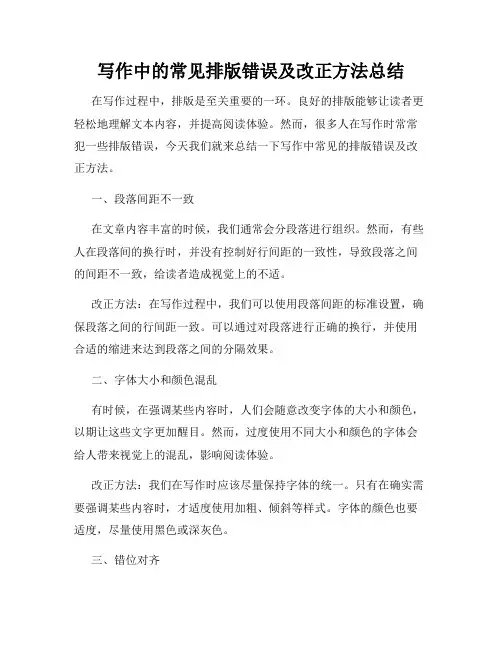 写作中的常见排版错误及改正方法总结

在写作过程中，排版是至关重要的一环。良好的排版能够让读者更轻松地理解文本内容，并提高阅读体验。然而，很多人在写作时常常犯一些排版错误，今天我们就来总结一下写作中常见的排版错误及改正方法。

一、段落间距不一致

在文章内容丰富的时候，我们通常会分段落进行组织。然而，有些人在段落间的换行时，并没有控制好行间距的一致性，导致段落之间的间距不一致，给读者造成视觉上的不适。

改正方法：在写作过程中，我们可以使用段落间距的标准设置，确保段落之间的行间距一致。可以通过对段落进行正确的换行，并使用合适的缩进来达到段落之间的分隔效果。

二、字体大小和颜色混乱

有时候，在强调某些内容时，人们会随意改变字体的大小和颜色，以期让这些文字更加醒目。然而，过度使用不同大小和颜色的字体会给人带来视觉上的混乱，影响阅读体验。

改正方法：我们在写作时应该尽量保持字体的统一。只有在确实需要强调某些内容时，才适度使用加粗、倾斜等样式。字体的颜色也要适度，尽量使用黑色或深灰色。

三、错位对齐